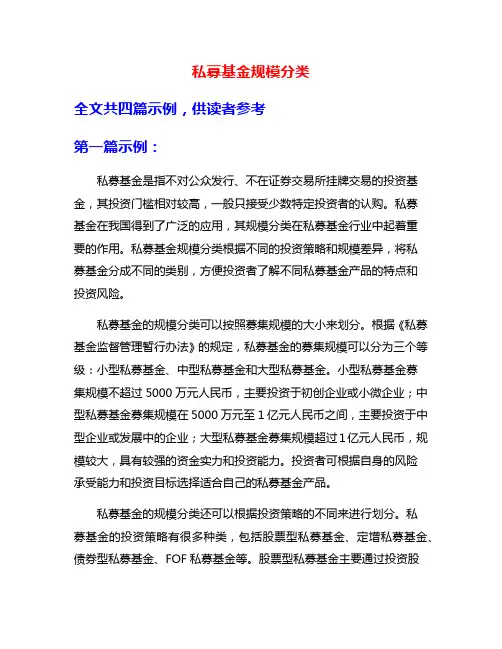 私募基金规模分类

全文共四篇示例，供读者参考

第一篇示例：

私募基金是指不对公众发行、不在证券交易所挂牌交易的投资基金，其投资门槛相对较高，一般只接受少数特定投资者的认购。私募基金在我国得到了广泛的应用，其规模分类在私募基金行业中起着重要的作用。私募基金规模分类根据不同的投资策略和规模差异，将私募基金分成不同的类别，方便投资者了解不同私募基金产品的特点和投资风险。

私募基金的规模分类可以按照募集规模的大小来划分。根据《私募基金监督管理暂行办法》的规定，私募基金的募集规模可以分为三个等级：小型私募基金、中型私募基金和大型私募基金。小型私募基金募集规模不超过 5000 万元人民币，主要投资于初创企业或小微企业；中型私募基金募集规模在 5000 万元至 1 亿元人民币之间，主要投资于中型企业或发展中的企业；大型私募基金募集规模超过 1 亿元人民币，规模较大，具有较强的资金实力和投资能力。投资者可根据自身的风险承受能力和投资目标选择适合自己的私募基金产品。

私募基金的规模分类还可以根据投资策略的不同来进行划分。私募基金的投资策略有很多种类，包括股票型私募基金、定增私募基金、债券型私募基金、FOF 私募基金等。股票型私募基金主要通过投资股